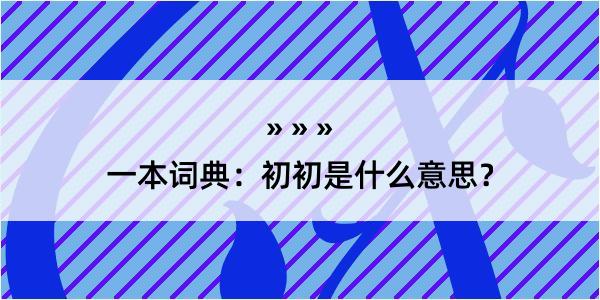 » » »

一本词典：初初是什么意思？